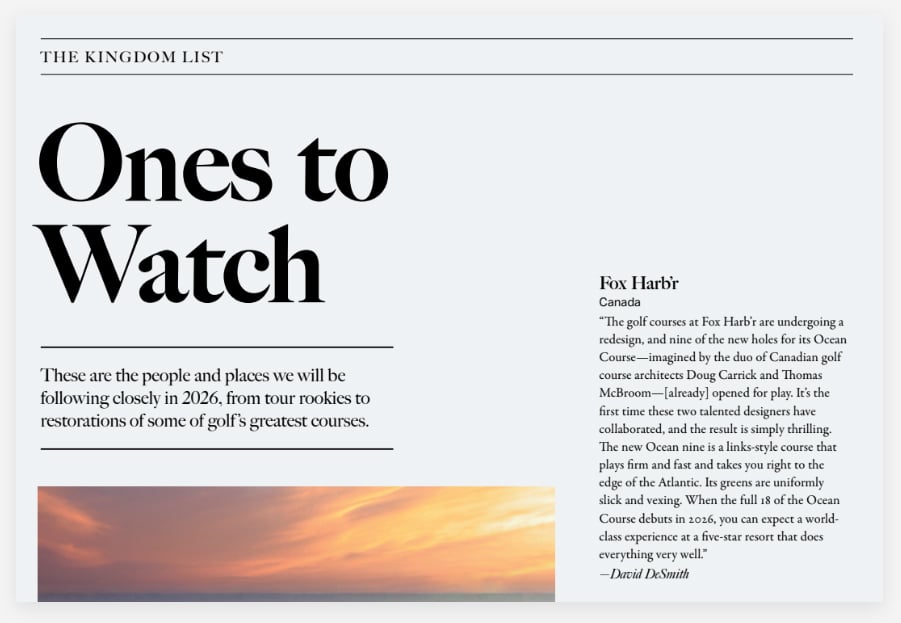 THE KINGDOM LIST

Ones to Watch

These are the people and places we will be following closely in 2026, from tour rookies to restorations of some of golf's greatest courses.

Fox Harb'r
Canada

"The golf courses at Fox Harb'r are undergoing a redesign, and nine of the new holes for its Ocean Course—imagined by the duo of Canadian golf course architects Doug Carrick and Thomas McBroom—[already] opened for play. It's the first time these two talented designers have collaborated, and the result is simply thrilling. The new Ocean nine is a links-style course that plays firm and fast and takes you right to the edge of the Atlantic. Its greens are uniformly slick and vexing. When the full 18 of the Ocean Course debuts in 2026, you can expect a world-class experience at a five-star resort that does everything very well."
—David DeSmith